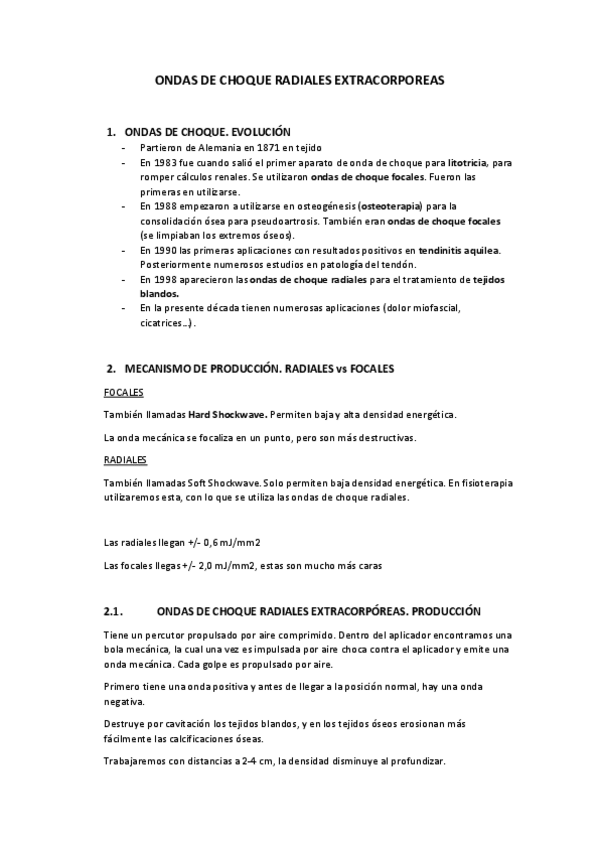 ONDAS DE CHOQUE RADIALES EXTRACORPOREAS

1. ONDAS DE CHOQUE. EVOLUCIÓN

- Partieron de Alemania en 1871 en tejido
- En 1983 fue cuando salió el primer aparato de onda de choque para litotricia, para romper cálculos renales. Se utilizaron ondas de choque focales. Fueron las primeras en utilizarse.
- En 1988 empezaron a utilizarse en osteogénesis (osteoterapia) para la consolidación ósea para pseudoartrosis. También eran ondas de choque focales (se limpiaban los extremos óseos).
- En 1990 las primeras aplicaciones con resultados positivos en tendinitis aquilea. Posteriormente numerosos estudios en patología del tendón.
- En 1998 aparecieron las ondas de choque radiales para el tratamiento de tejidos blandos.
- En la presente década tienen numerosas aplicaciones (dolor miofascial, cicatrices...).

2. MECANISMO DE PRODUCCIÓN. RADIALES vs FOCALES

FOCALES

También llamadas Hard Shockwave. Permiten baja y alta densidad energética.

La onda mecánica se focaliza en un punto, pero son más destructivas.

RADIALES

También llamadas Soft Shockwave. Solo permiten baja densidad energética. En fisioterapia utilizaremos esta, con lo que se utiliza las ondas de choque radiales.

Las radiales llegan +/- 0,6 mJ/mm2

Las focales llegas +/- 2,0 mJ/mm2, estas son mucho más caras

2.1. ONDAS DE CHOQUE RADIALES EXTRACORPÓREAS. PRODUCCIÓN

Tiene un percutor propulsado por aire comprimido. Dentro del aplicador encontramos una bola mecánica, la cual una vez es impulsada por aire choca contra el aplicador y emite una onda mecánica. Cada golpe es propulsado por aire.

Primero tiene una onda positiva y antes de llegar a la posición normal, hay una onda negativa.

Destruye por cavitación los tejidos blandos, y en los tejidos óseos erosionan más fácilmente las calcificaciones óseas.

Trabajaremos con distancias a 2-4 cm, la densidad disminuye al profundizar.